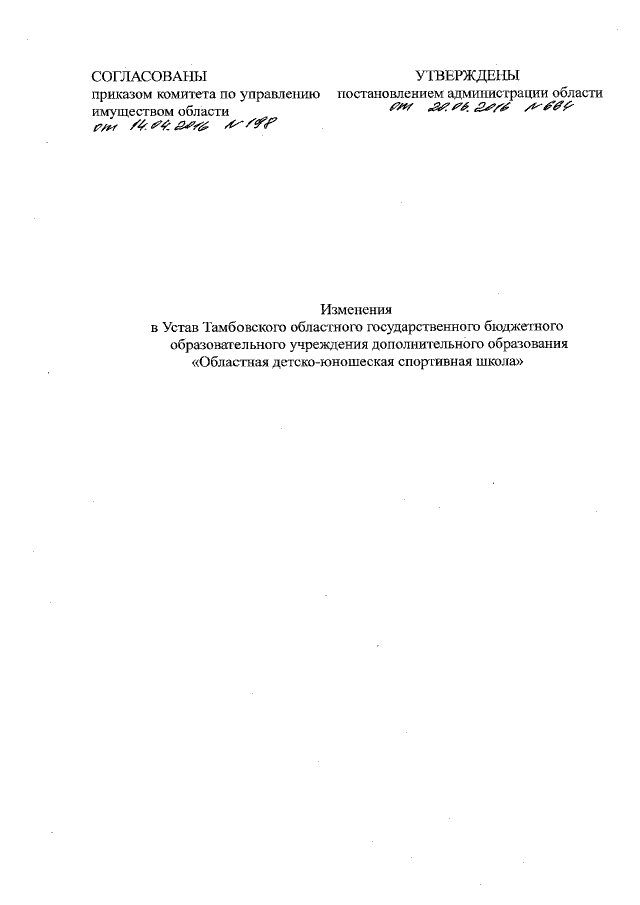 СОГЛАСОВАНЫ
приказом комитета по управлению имуществом области
от 14.04.2016 № 198

УТВЕРЖДЕНЫ
постановлением администрации области
от 20.06.2016 № 664

Изменения
в Устав Тамбовского областного государственного бюджетного образовательного учреждения дополнительного образования «Областная детско-юношеская спортивная школа»